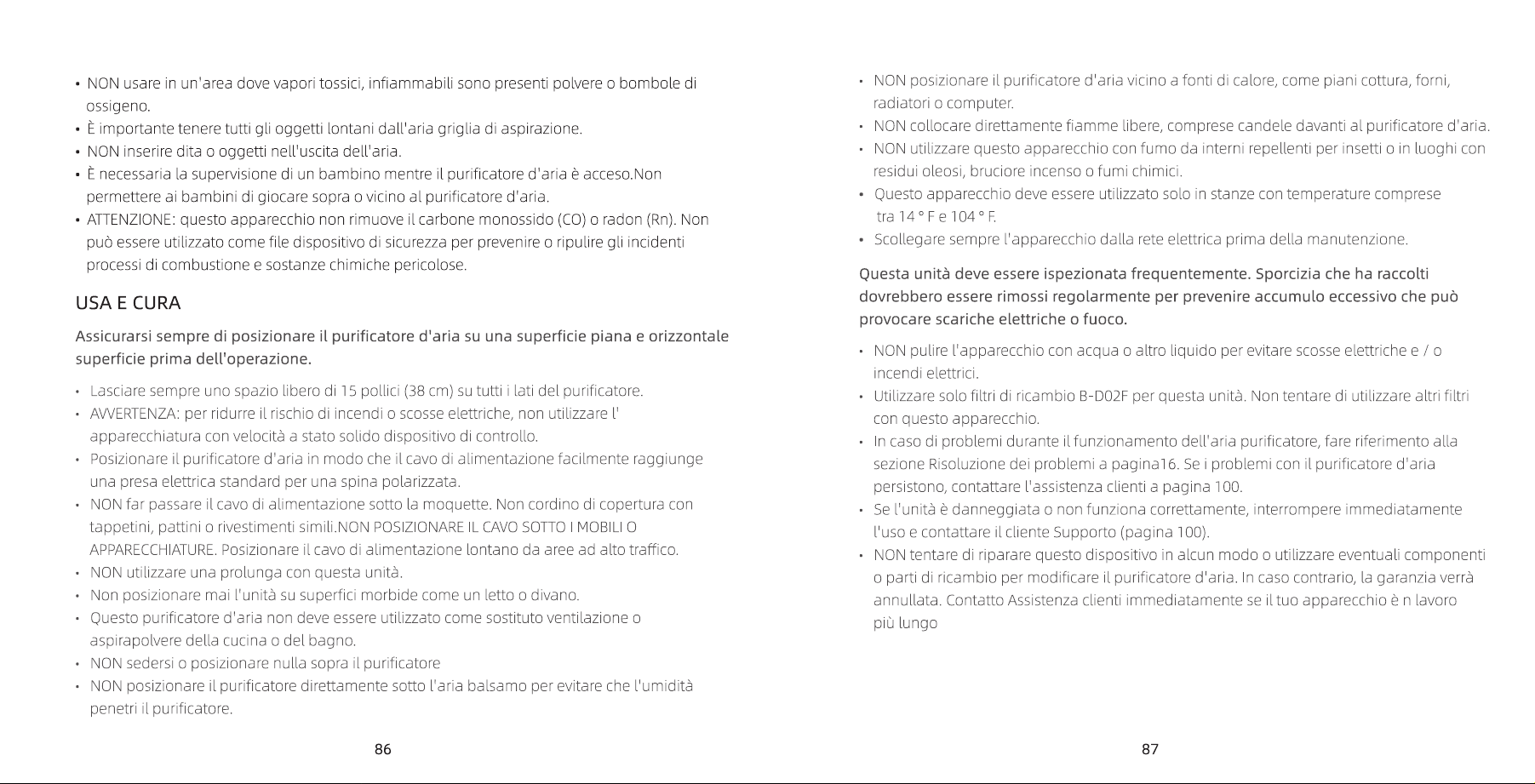 • NON usare in un'area dove vapori tossici, infiammabili sono presenti polvere o bombole di ossigeno.
• È importante tenere tutti gli oggetti lontani dall'aria griglia di aspirazione.
• NON inserire dita o oggetti nell'uscita dell'aria.
• È necessaria la supervisione di un bambino mentre il purificatore d'aria è acceso.Non permettere ai bambini di giocare sopra o vicino al purificatore d'aria.
• ATTENZIONE: questo apparecchio non rimuove il carbone monossido (CO) o radon (Rn). Non può essere utilizzato come file dispositivo di sicurezza per prevenire o ripulire gli incidenti processi di combustione e sostanze chimiche pericolose.

USA E CURA

Assicurarsi sempre di posizionare il purificatore d'aria su una superficie piana e orizzontale superficie prima dell'operazione.

• Lasciare sempre uno spazio libero di 15 pollici (38 cm) su tutti i lati del purificatore.
• AVVERTENZA: per ridurre il rischio di incendi o scosse elettriche, non utilizzare l' apparecchiatura con velocità a stato solido dispositivo di controllo.
• Posizionare il purificatore d'aria in modo che il cavo di alimentazione facilmente raggiunge una presa elettrica standard per una spina polarizzata.
• NON far passare il cavo di alimentazione sotto la moquette. Non cordino di copertura con tappetini, pattini o rivestimenti simili.NON POSIZIONARE IL CAVO SOTTO I MOBILI O APPARECCHIATURE. Posizionare il cavo di alimentazione lontano da aree ad alto traffico.
• NON utilizzare una prolunga con questa unità.
• Non posizionare mai l'unità su superfici morbide come un letto o divano.
• Questo purificatore d'aria non deve essere utilizzato come sostituto ventilazione o aspirapolvere della cucina o del bagno.
• NON sedersi o posizionare nulla sopra il purificatore
• NON posizionare il purificatore direttamente sotto l'aria balsamo per evitare che l'umidità penetri il purificatore.

86

• NON posizionare il purificatore d'aria vicino a fonti di calore, come piani cottura, forni, radiatori o computer.
• NON collocare direttamente fiamme libere, comprese candele davanti al purificatore d'aria.
• NON utilizzare questo apparecchio con fumo da interni repellenti per insetti o in luoghi con residui oleosi, bruciore incenso o fumi chimici.
• Questo apparecchio deve essere utilizzato solo in stanze con temperature comprese tra 14 ° F e 104 ° F.
• Scollegare sempre l'apparecchio dalla rete elettrica prima della manutenzione.

Questa unità deve essere ispezionata frequentemente. Sporcizia che ha raccolti dovrebbero essere rimossi regolarmente per prevenire accumulo eccessivo che può provocare scariche elettriche o fuoco.

• NON pulire l'apparecchio con acqua o altro liquido per evitare scosse elettriche e / o incendi elettrici.
• Utilizzare solo filtri di ricambio B-D02F per questa unità. Non tentare di utilizzare altri filtri con questo apparecchio.
• In caso di problemi durante il funzionamento dell'aria purificatore, fare riferimento alla sezione Risoluzione dei problemi a pagina16. Se i problemi con il purificatore d'aria persistono, contattare l'assistenza clienti a pagina 100.
• Se l'unità è danneggiata o non funziona correttamente, interrompere immediatamente l'uso e contattare il cliente Supporto (pagina 100).
• NON tentare di riparare questo dispositivo in alcun modo o utilizzare eventuali componenti o parti di ricambio per modificare il purificatore d'aria. In caso contrario, la garanzia verrà annullata. Contatto Assistenza clienti immediatamente se il tuo apparecchio è n lavoro più lungo

87